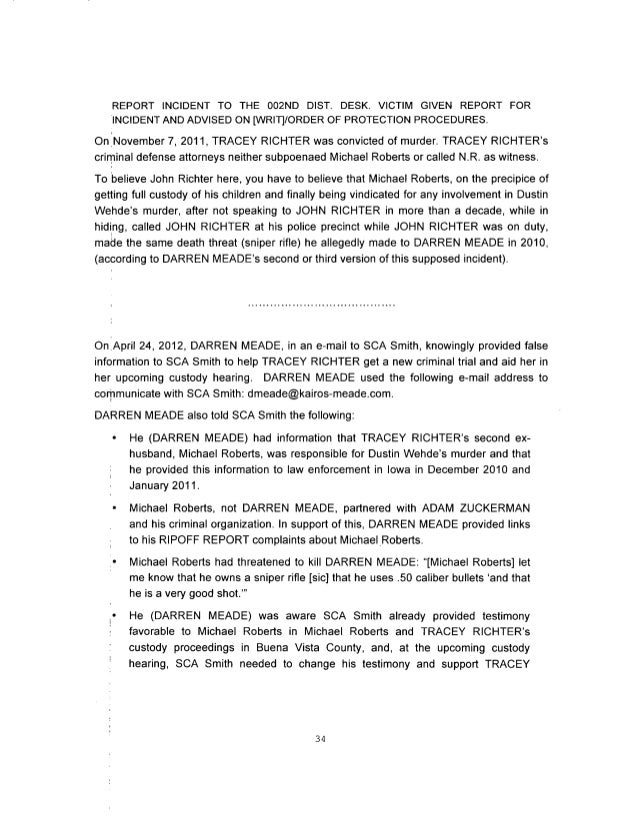 REPORT INCIDENT TO THE 002ND DIST. DESK. VICTIM GIVEN REPORT FOR INCIDENT AND ADVISED ON [WRIT]/ORDER OF PROTECTION PROCEDURES.

On November 7, 2011, TRACEY RICHTER was convicted of murder. TRACEY RICHTER's criminal defense attorneys neither subpoenaed Michael Roberts or called N.R. as witness.

To believe John Richter here, you have to believe that Michael Roberts, on the precipice of getting full custody of his children and finally being vindicated for any involvement in Dustin Wehde's murder, after not speaking to JOHN RICHTER in more than a decade, while in hiding, called JOHN RICHTER at his police precinct while JOHN RICHTER was on duty, made the same death threat (sniper rifle) he allegedly made to DARREN MEADE in 2010, (according to DARREN MEADE's second or third version of this supposed incident).

......................................

On April 24, 2012, DARREN MEADE, in an e-mail to SCA Smith, knowingly provided false information to SCA Smith to help TRACEY RICHTER get a new criminal trial and aid her in her upcoming custody hearing. DARREN MEADE used the following e-mail address to communicate with SCA Smith: dmeade@kairos-meade.com.

DARREN MEADE also told SCA Smith the following:

• He (DARREN MEADE) had information that TRACEY RICHTER's second ex-husband, Michael Roberts, was responsible for Dustin Wehde's murder and that he provided this information to law enforcement in Iowa in December 2010 and January 2011.

• Michael Roberts, not DARREN MEADE, partnered with ADAM ZUCKERMAN and his criminal organization. In support of this, DARREN MEADE provided links to his RIPOFF REPORT complaints about Michael Roberts.

• Michael Roberts had threatened to kill DARREN MEADE: "[Michael Roberts] let me know that he owns a sniper rifle [sic] that he uses .50 caliber bullets 'and that he is a very good shot.'"

• He (DARREN MEADE) was aware SCA Smith already provided testimony favorable to Michael Roberts in Michael Roberts and TRACEY RICHTER's custody proceedings in Buena Vista County, and, at the upcoming custody hearing, SCA Smith needed to change his testimony and support TRACEY

34